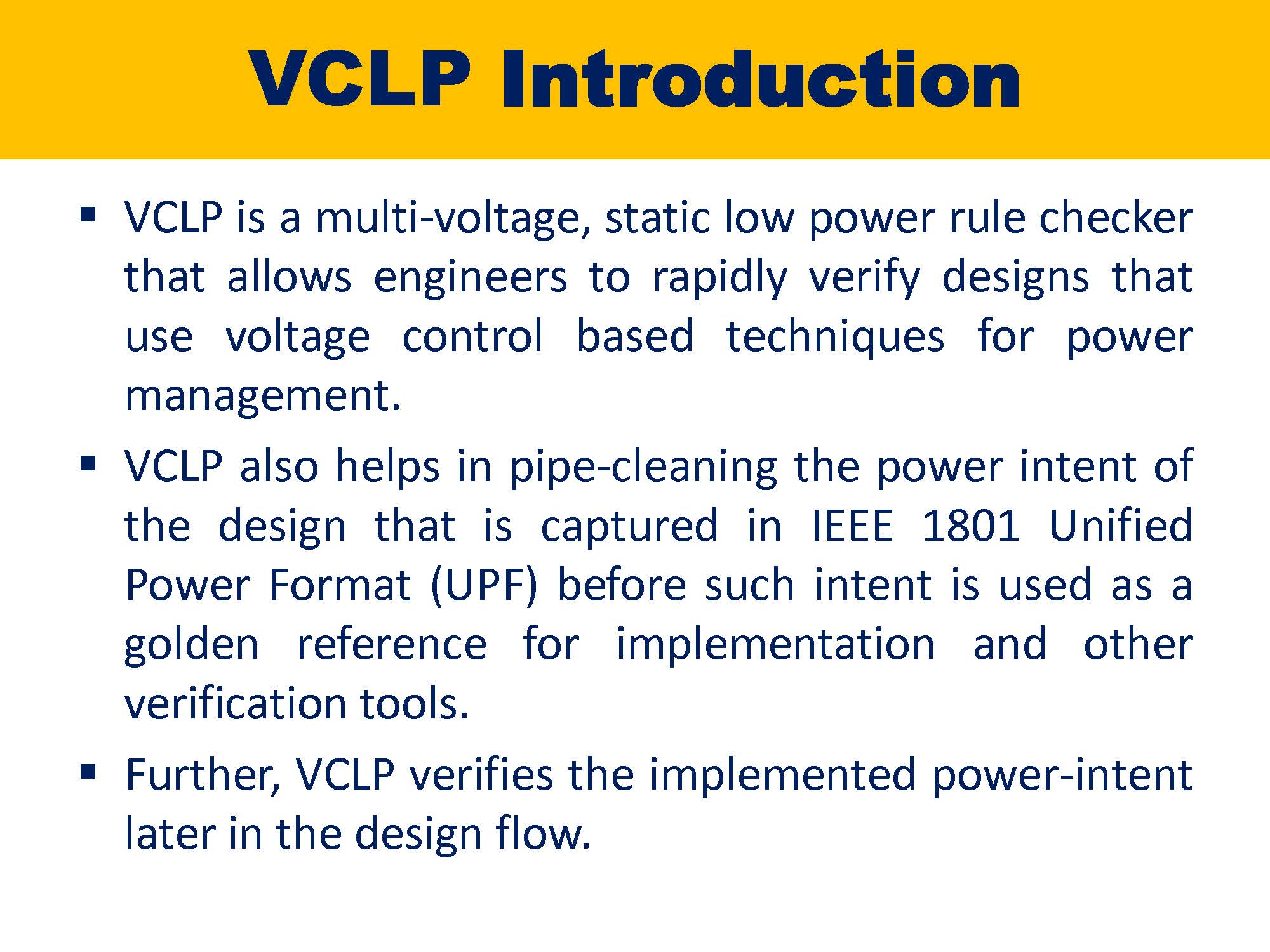 VCLP Introduction

▪ VCLP is a multi-voltage, static low power rule checker that allows engineers to rapidly verify designs that use voltage control based techniques for power management.

▪ VCLP also helps in pipe-cleaning the power intent of the design that is captured in IEEE 1801 Unified Power Format (UPF) before such intent is used as a golden reference for implementation and other verification tools.

▪ Further, VCLP verifies the implemented power-intent later in the design flow.